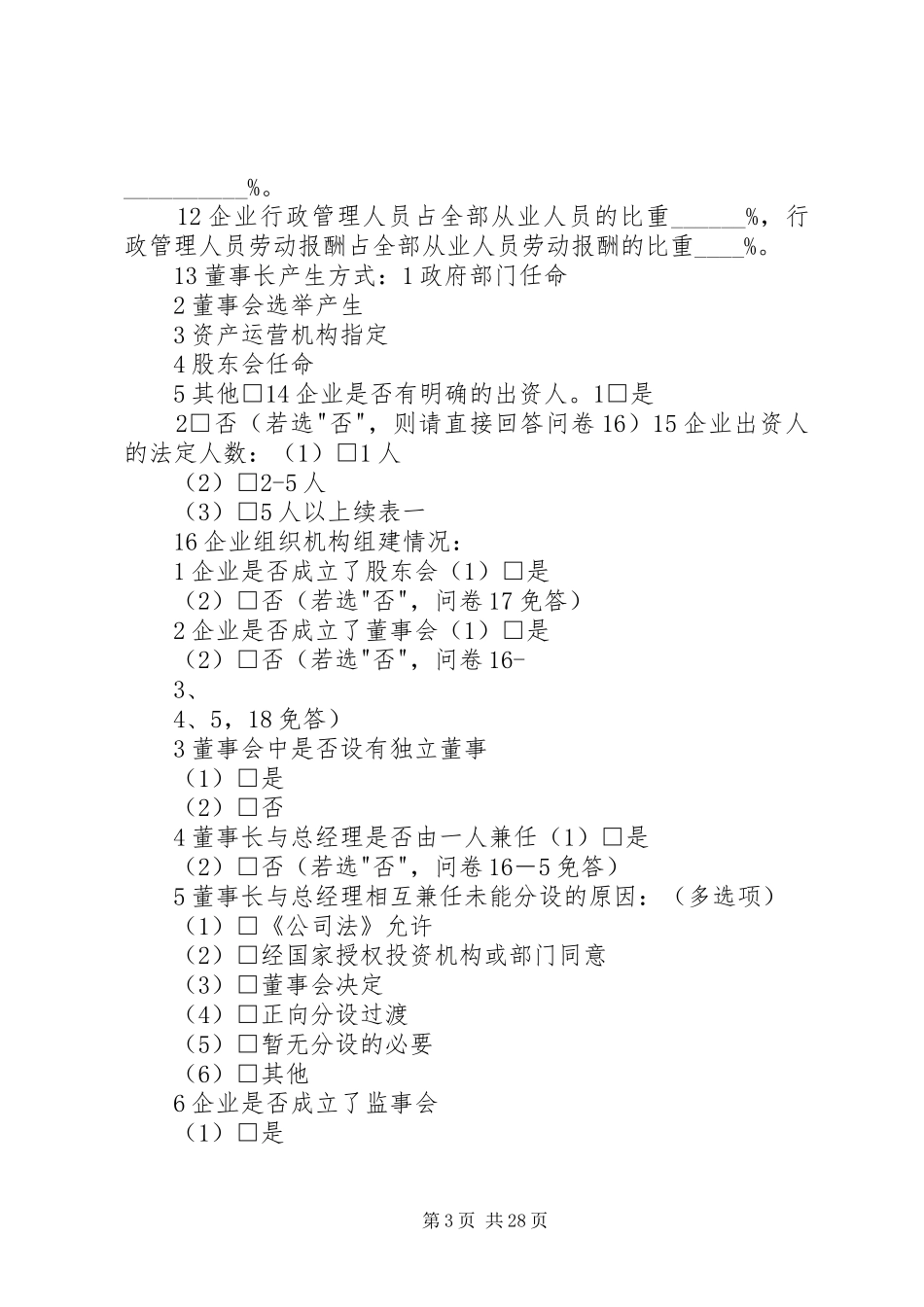 __________%。

12企业行政管理人员占全部从业人员的比重______%，行政管理人员劳动报酬占全部从业人员劳动报酬的比重____%。

13董事长产生方式：1政府部门任命

2董事会选举产生

3资产运营机构指定

4股东会任命

5其他□14企业是否有明确的出资人。1□是

2□否（若选"否"，则请直接回答问卷16）15企业出资人的法定人数：（1）□1人

（2）□2-5人

（3）□5人以上续表一

16企业组织机构组建情况：

1企业是否成立了股东会（1）□是

（2）□否（若选"否"，问卷17免答）

2企业是否成立了董事会（1）□是

（2）□否（若选"否"，问卷16-

3、

4、5，18免答）

3董事会中是否设有独立董事

（1）□是

（2）□否

4董事长与总经理是否由一人兼任（1）□是

（2）□否（若选"否"，问卷16－5免答）

5董事长与总经理相互兼任未能分设的原因：（多选项）

（1）□《公司法》允许

（2）□经国家授权投资机构或部门同意

（3）□董事会决定

（4）□正向分设过渡

（5）□暂无分设的必要

（6）□其他

6企业是否成立了监事会

（1）□是

第3页 共28页